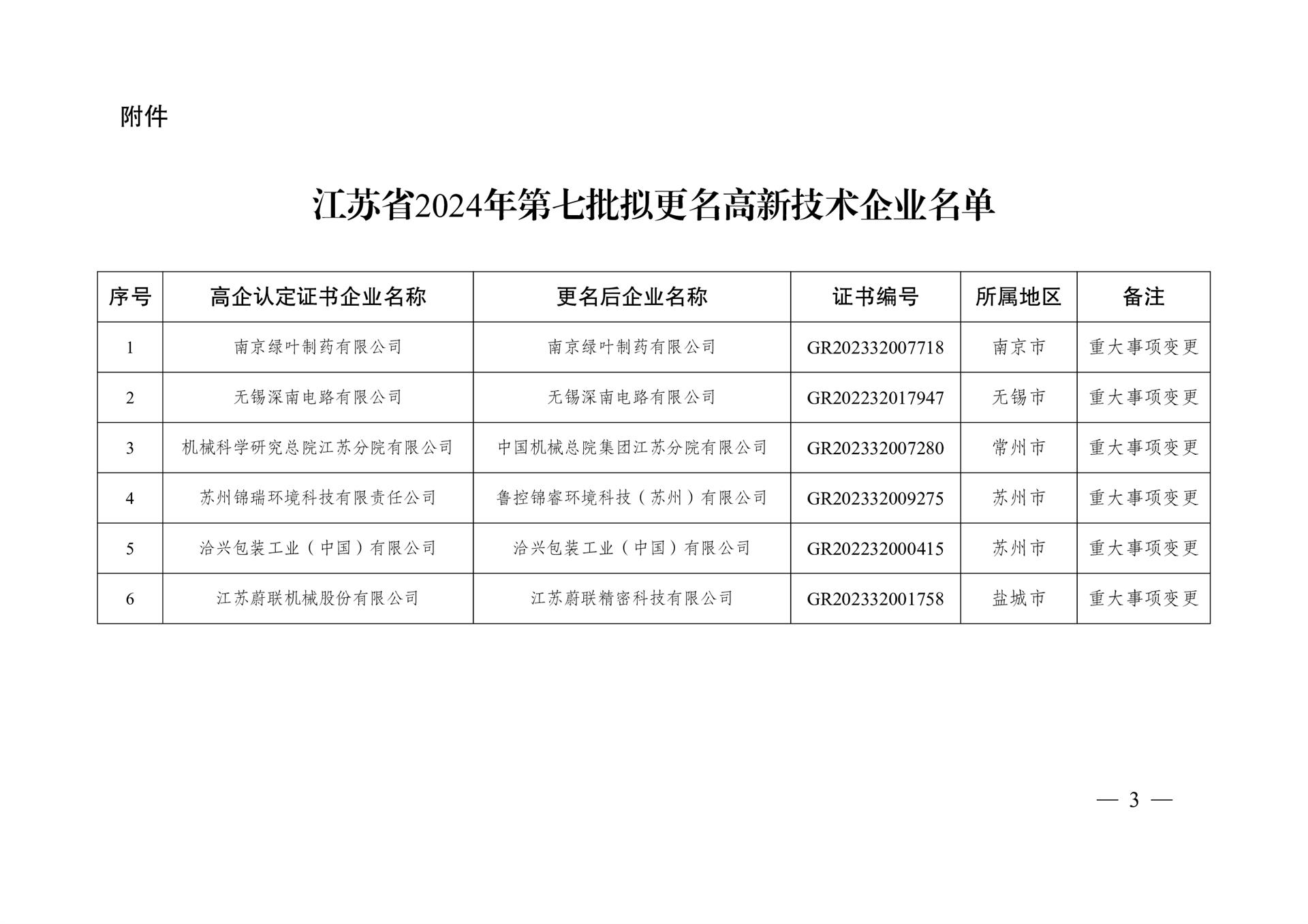 附件

江苏省2024年第七批拟更名高新技术企业名单

| 序号 | 高企认定证书企业名称 | 更名后企业名称 | 证书编号 | 所属地区 | 备注 |
|---|---|---|---|---|---|
| 1 | 南京绿叶制药有限公司 | 南京绿叶制药有限公司 | GR202332007718 | 南京市 | 重大事项变更 |
| 2 | 无锡深南电路有限公司 | 无锡深南电路有限公司 | GR202232017947 | 无锡市 | 重大事项变更 |
| 3 | 机械科学研究总院江苏分院有限公司 | 中国机械总院集团江苏分院有限公司 | GR202332007280 | 常州市 | 重大事项变更 |
| 4 | 苏州锦瑞环境科技有限责任公司 | 鲁控锦睿环境科技（苏州）有限公司 | GR202332009275 | 苏州市 | 重大事项变更 |
| 5 | 洽兴包装工业（中国）有限公司 | 洽兴包装工业（中国）有限公司 | GR202232000415 | 苏州市 | 重大事项变更 |
| 6 | 江苏蔚联机械股份有限公司 | 江苏蔚联精密科技有限公司 | GR202332001758 | 盐城市 | 重大事项变更 |

— 3 —